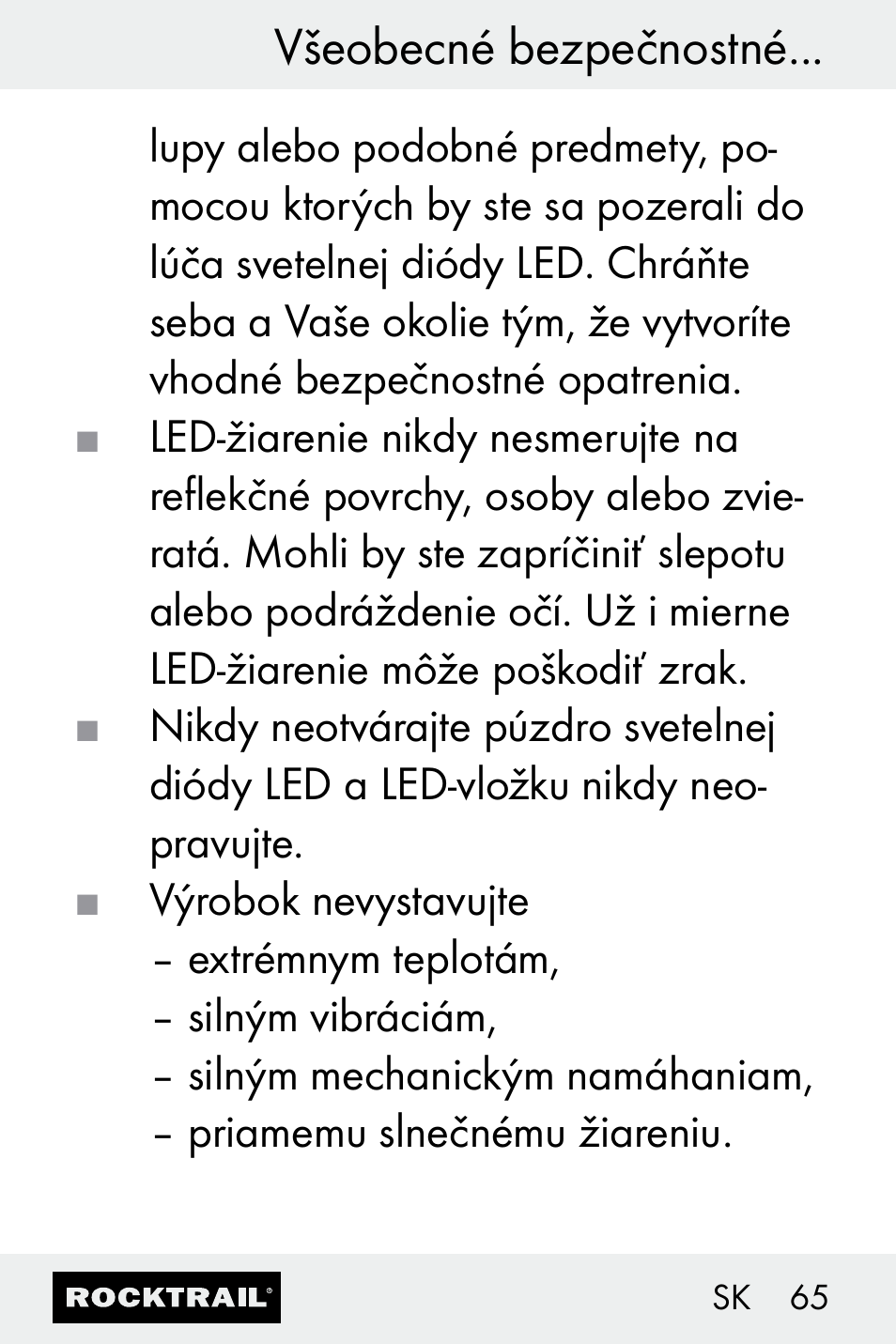 Všeobecné bezpečnostné...

lupy alebo podobné predmety, pomocou ktorých by ste sa pozerali do lúča svetelnej diódy LED. Chráňte seba a Vaše okolie tým, že vytvoríte vhodné bezpečnostné opatrenia.

■ LED-žiarenie nikdy nesmerujte na reflekčné povrchy, osoby alebo zvieratá. Mohli by ste zapríčiniť slepotu alebo podráždenie očí. Už i mierne LED-žiarenie môže poškodiť zrak.

■ Nikdy neotvárajte púzdro svetelnej diódy LED a LED-vložku nikdy neopravujte.

■ Výrobok nevystavujte
– extrémnym teplotám,
– silným vibráciám,
– silným mechanickým namáhaniam,
– priamemu slnečnému žiareniu.

ROCKTRAIL®
SK 65